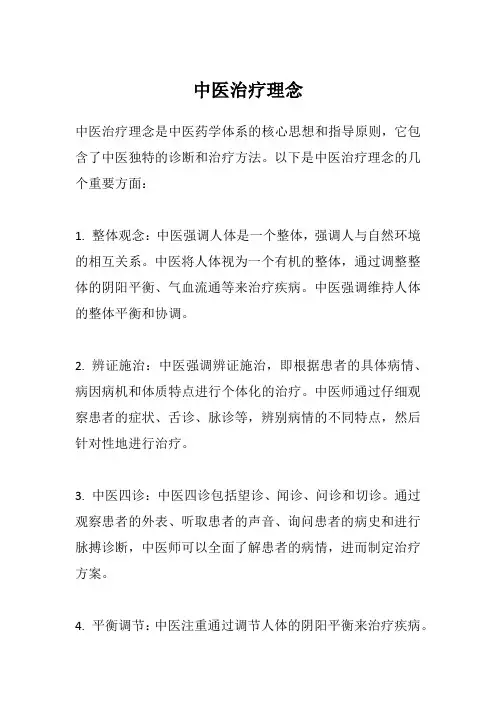 中医治疗理念

中医治疗理念是中医药学体系的核心思想和指导原则，它包含了中医独特的诊断和治疗方法。以下是中医治疗理念的几个重要方面：

1. 整体观念：中医强调人体是一个整体，强调人与自然环境的相互关系。中医将人体视为一个有机的整体，通过调整整体的阴阳平衡、气血流通等来治疗疾病。中医强调维持人体的整体平衡和协调。

2. 辨证施治：中医强调辨证施治，即根据患者的具体病情、病因病机和体质特点进行个体化的治疗。中医师通过仔细观察患者的症状、舌诊、脉诊等，辨别病情的不同特点，然后针对性地进行治疗。

3. 中医四诊：中医四诊包括望诊、闻诊、问诊和切诊。通过观察患者的外表、听取患者的声音、询问患者的病史和进行脉搏诊断，中医师可以全面了解患者的病情，进而制定治疗方案。

4. 平衡调节：中医注重通过调节人体的阴阳平衡来治疗疾病。